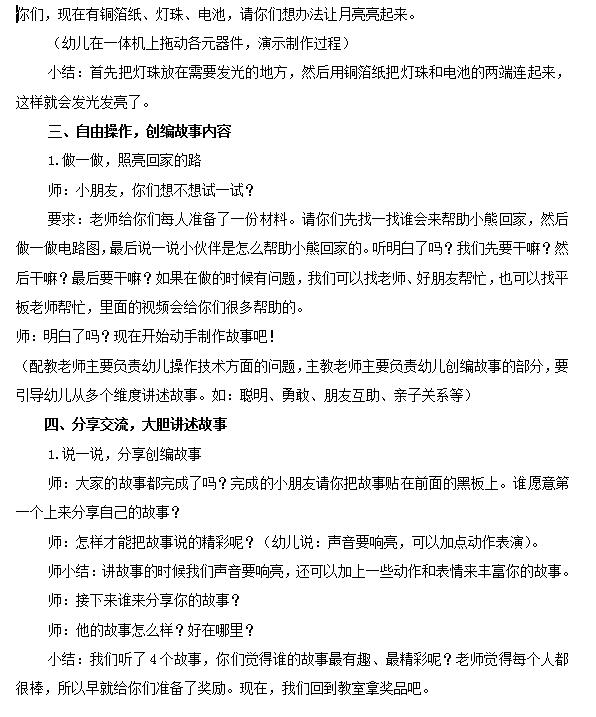 你们，现在有铜箔纸、灯珠、电池，请你们想办法让月亮亮起来。

（幼儿在一体机上拖动各元器件，演示制作过程）

小结：首先把灯珠放在需要发光的地方，然后用铜箔纸把灯珠和电池的两端连起来，这样就会发光发亮了。

三、自由操作，创编故事内容

1.做一做，照亮回家的路

师：小朋友，你们想不想试一试？

要求：老师给你们每人准备了一份材料。请你们先找一找谁会来帮助小熊回家，然后做一做电路图，最后说一说小伙伴是怎么帮助小熊回家的。听明白了吗？我们先要干嘛？然后干嘛？最后要干嘛？如果在做的时候有问题，我们可以找老师、好朋友帮忙，也可以找平板老师帮忙，里面的视频会给你们很多帮助的。

师：明白了吗？现在开始动手制作故事吧！

（配教老师主要负责幼儿操作技术方面的问题，主教老师主要负责幼儿创编故事的部分，要引导幼儿从多个维度讲述故事。如：聪明、勇敢、朋友互助、亲子关系等）

四、分享交流，大胆讲述故事

1.说一说，分享创编故事

师：大家的故事都完成了吗？完成的小朋友请你把故事贴在前面的黑板上。谁愿意第一个上来分享自己的故事？

师：怎样才能把故事说的精彩呢？（幼儿说：声音要响亮，可以加点动作表演）。

师小结：讲故事的时候我们声音要响亮，还可以加上一些动作和表情来丰富你的故事。

师：接下来谁来分享你的故事？

师：他的故事怎么样？好在哪里？

小结：我们听了4个故事，你们觉得谁的故事最有趣、最精彩呢？老师觉得每个人都很棒，所以早就给你们准备了奖励。现在，我们回到教室拿奖品吧。